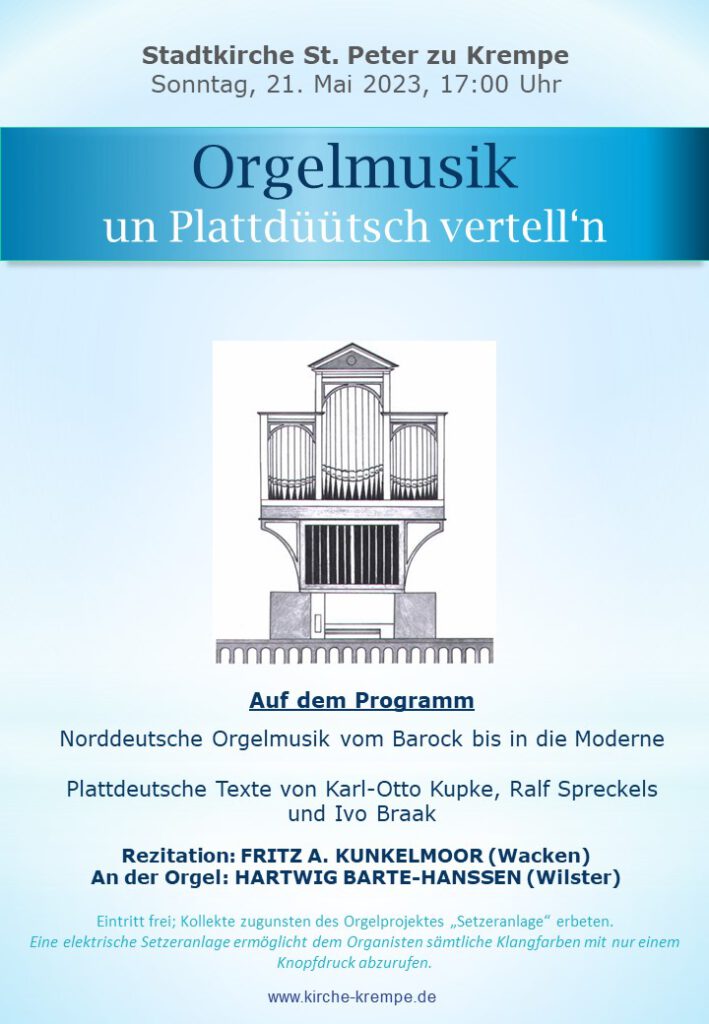 Stadtkirche St. Peter zu Krempe
Sonntag, 21. Mai 2023, 17:00 Uhr

Orgelmusik
un Plattdüütsch vertell‘n

Auf dem Programm

Norddeutsche Orgelmusik vom Barock bis in die Moderne

Plattdeutsche Texte von Karl-Otto Kupke, Ralf Spreckels und Ivo Braak

Rezitation: FRITZ A. KUNKELMOOR (Wacken)
An der Orgel: HARTWIG BARTE-HANSSEN (Wilster)

Eintritt frei; Kollekte zugunsten des Orgelprojektes „Setzeranlage“ erbeten.
Eine elektrische Setzeranlage ermöglicht dem Organisten sämtliche Klangfarben mit nur einem Knopfdruck abzurufen.

www.kirche-krempe.de